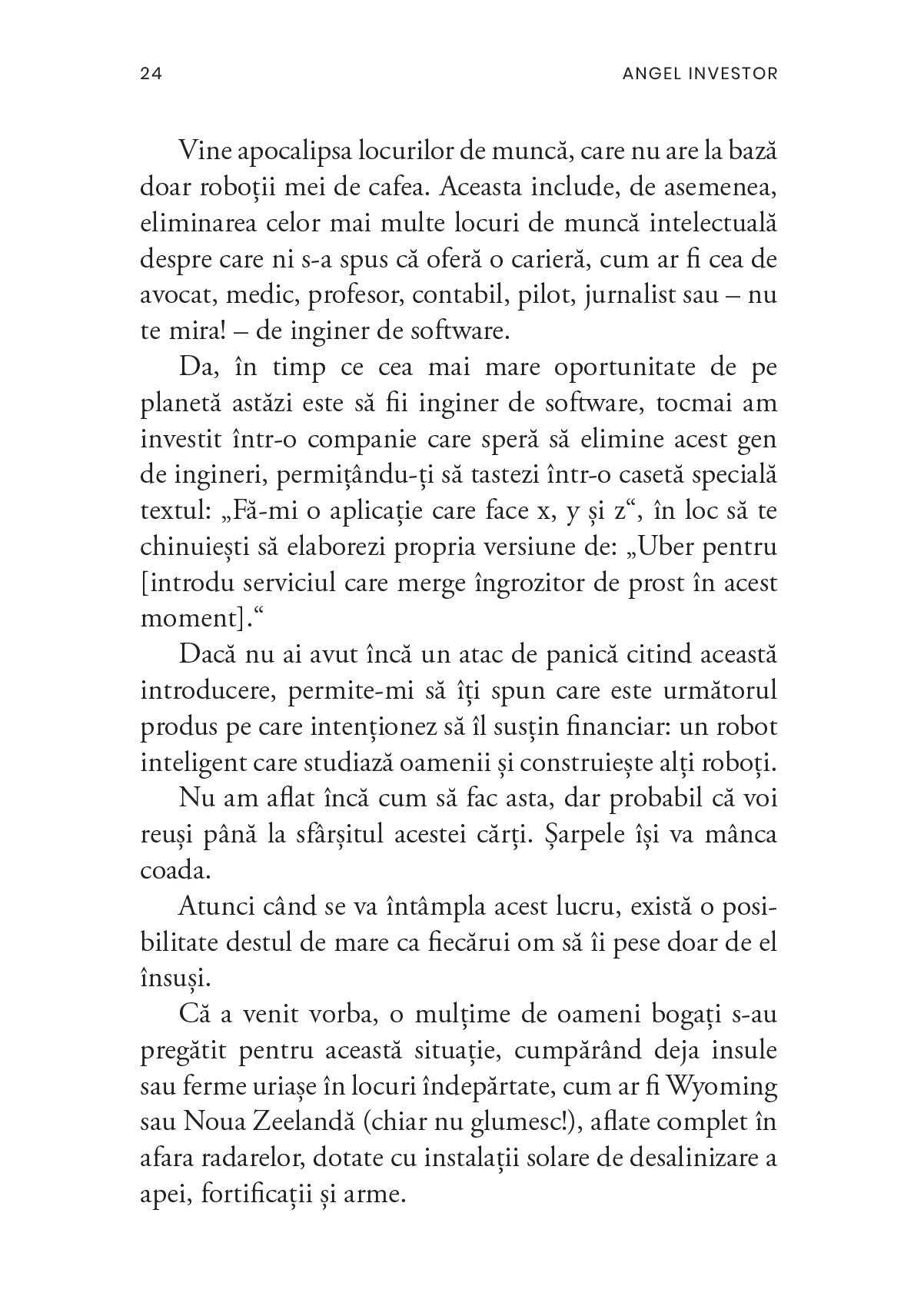 24 ANGEL INVESTOR

Vine apocalipsa locurilor de muncă, care nu are la bază doar roboții mei de cafea. Aceasta include, de asemenea, eliminarea celor mai multe locuri de muncă intelectuală despre care ni s-a spus că oferă o carieră, cum ar fi cea de avocat, medic, profesor, contabil, pilot, jurnalist sau – nu te mira! – de inginer de software.

Da, în timp ce cea mai mare oportunitate de pe planetă astăzi este să fii inginer de software, tocmai am investit într-o companie care speră să elimine acest gen de ingineri, permițându-ți să tastezi într-o casetă specială textul: „Fă-mi o aplicație care face x, y și z“, în loc să te chinuiești să elaborezi propria versiune de: „Uber pentru [introdu serviciul care merge îngrozitor de prost în acest moment].“

Dacă nu ai avut încă un atac de panică citind această introducere, permite-mi să îți spun care este următorul produs pe care intenționez să îl susțin financiar: un robot inteligent care studiază oamenii și construiește alți roboți.

Nu am aflat încă cum să fac asta, dar probabil că voi reuși până la sfârșitul acestei cărți. Șarpele își va mânca coada.

Atunci când se va întâmpla acest lucru, există o posibilitate destul de mare ca fiecărui om să îi pese doar de el însuși.

Că a venit vorba, o mulțime de oameni bogați s-au pregătit pentru această situație, cumpărând deja insule sau ferme uriașe în locuri îndepărtate, cum ar fi Wyoming sau Noua Zeelandă (chiar nu glumesc!), aflate complet în afara radarelor, dotate cu instalații solare de desalinizare a apei, fortificații și arme.